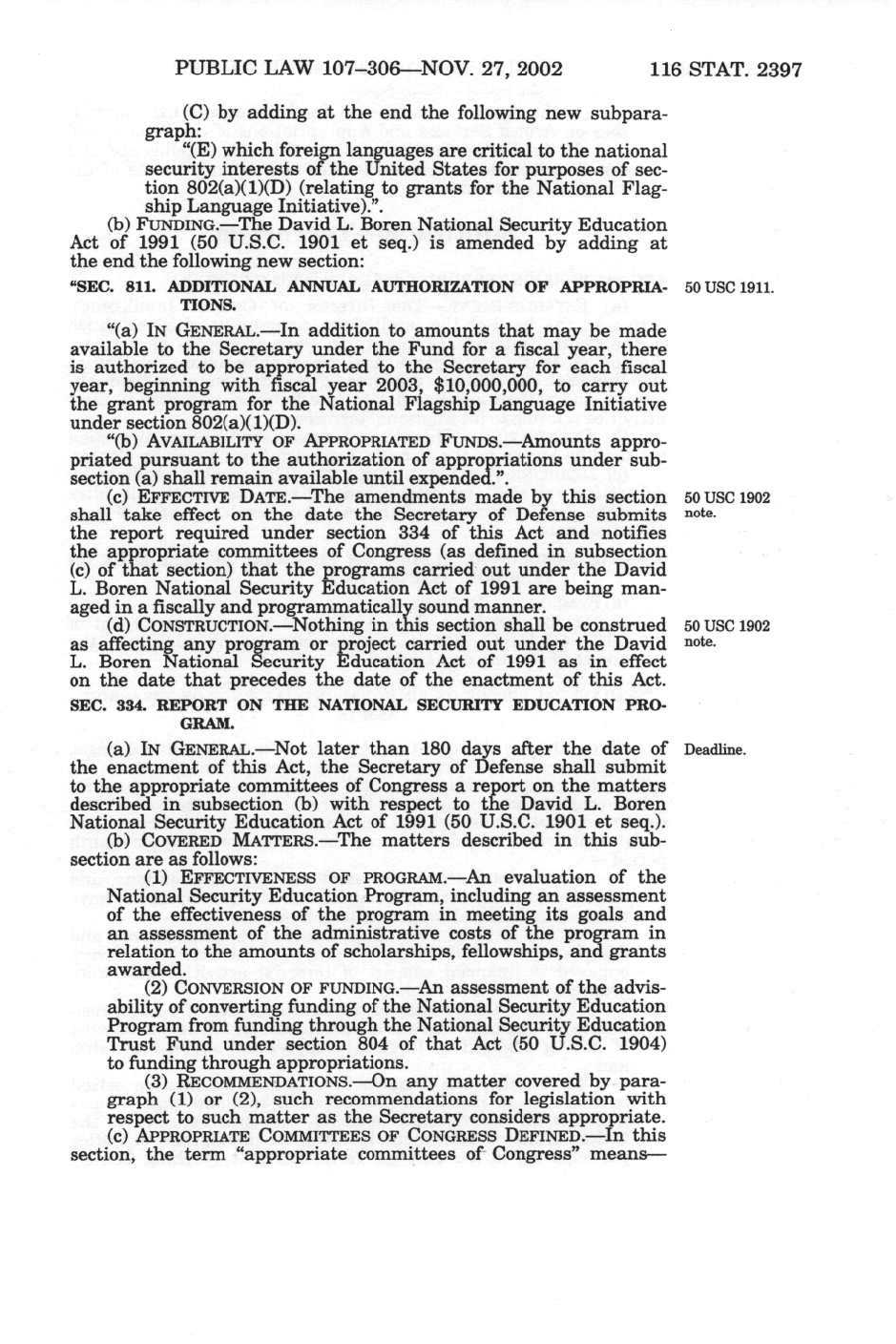 PUBLIC LAW 107–306—NOV. 27, 2002 116 STAT. 2397

(C) by adding at the end the following new subparagraph:

"(E) which foreign languages are critical to the national security interests of the United States for purposes of section 802(a)(1)(D) (relating to grants for the National Flagship Language Initiative).".

(b) FUNDING.—The David L. Boren National Security Education Act of 1991 (50 U.S.C. 1901 et seq.) is amended by adding at the end the following new section:

"SEC. 811. ADDITIONAL ANNUAL AUTHORIZATION OF APPROPRIATIONS.

50 USC 1911.

"(a) IN GENERAL.—In addition to amounts that may be made available to the Secretary under the Fund for a fiscal year, there is authorized to be appropriated to the Secretary for each fiscal year, beginning with fiscal year 2003, $10,000,000, to carry out the grant program for the National Flagship Language Initiative under section 802(a)(1)(D).

"(b) AVAILABILITY OF APPROPRIATED FUNDS.—Amounts appropriated pursuant to the authorization of appropriations under subsection (a) shall remain available until expended.".

(c) EFFECTIVE DATE.—The amendments made by this section shall take effect on the date the Secretary of Defense submits the report required under section 334 of this Act and notifies the appropriate committees of Congress (as defined in subsection (c) of that section) that the programs carried out under the David L. Boren National Security Education Act of 1991 are being managed in a fiscally and programmatically sound manner.

50 USC 1902 note.

(d) CONSTRUCTION.—Nothing in this section shall be construed as affecting any program or project carried out under the David L. Boren National Security Education Act of 1991 as in effect on the date that precedes the date of the enactment of this Act.

50 USC 1902 note.

SEC. 334. REPORT ON THE NATIONAL SECURITY EDUCATION PROGRAM.

(a) IN GENERAL.—Not later than 180 days after the date of the enactment of this Act, the Secretary of Defense shall submit to the appropriate committees of Congress a report on the matters described in subsection (b) with respect to the David L. Boren National Security Education Act of 1991 (50 U.S.C. 1901 et seq.).

Deadline.

(b) COVERED MATTERS.—The matters described in this subsection are as follows:

(1) EFFECTIVENESS OF PROGRAM.—An evaluation of the National Security Education Program, including an assessment of the effectiveness of the program in meeting its goals and an assessment of the administrative costs of the program in relation to the amounts of scholarships, fellowships, and grants awarded.

(2) CONVERSION OF FUNDING.—An assessment of the advisability of converting funding of the National Security Education Program from funding through the National Security Education Trust Fund under section 804 of that Act (50 U.S.C. 1904) to funding through appropriations.

(3) RECOMMENDATIONS.—On any matter covered by paragraph (1) or (2), such recommendations for legislation with respect to such matter as the Secretary considers appropriate.

(c) APPROPRIATE COMMITTEES OF CONGRESS DEFINED.—In this section, the term "appropriate committees of Congress" means—